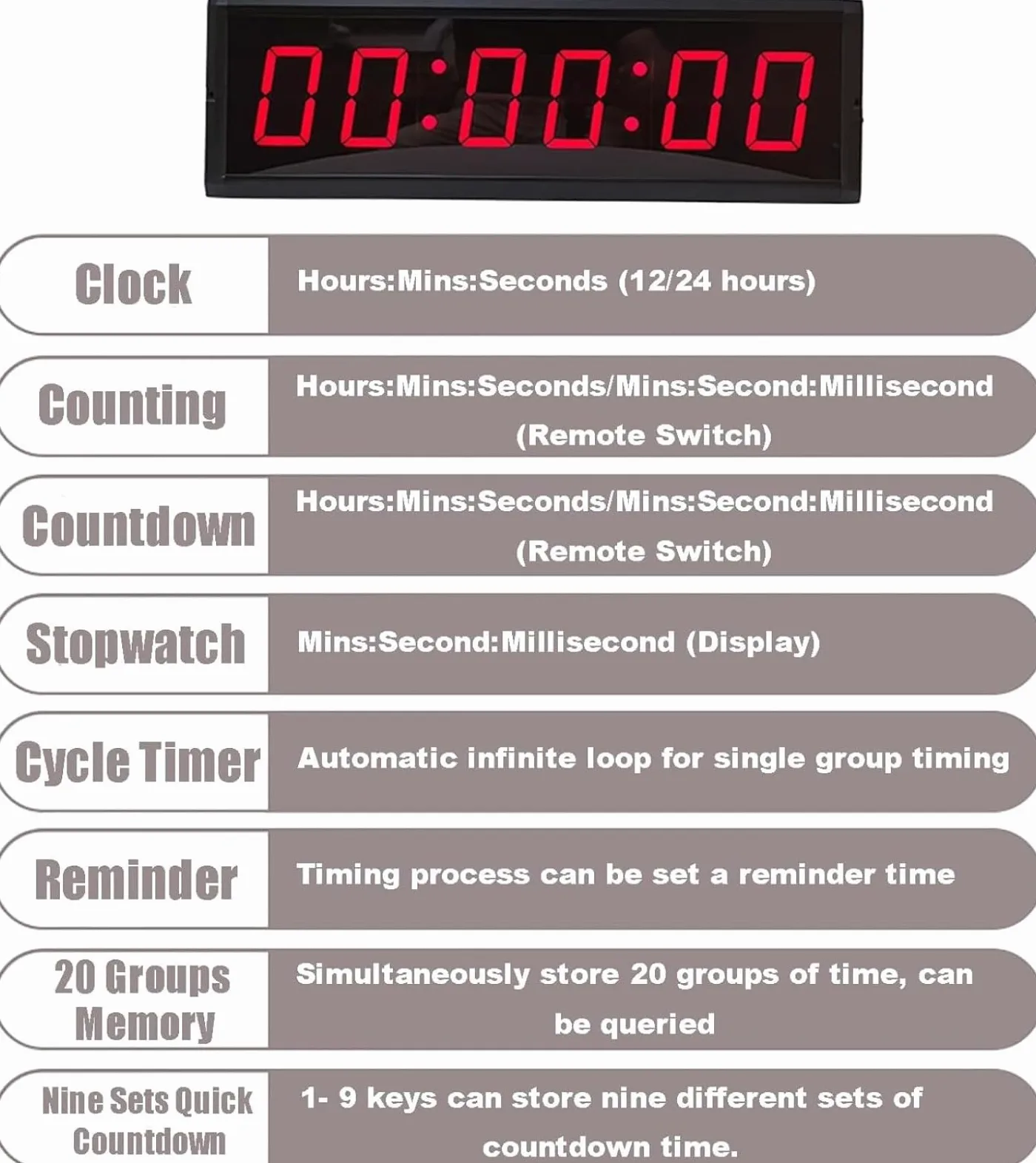 00:00:00

| Clock | Hours:Mins:Seconds (12/24 hours) |
|---|---|
| Counting | Hours:Mins:Seconds/Mins:Second:Millisecond (Remote Switch) |
| Countdown | Hours:Mins:Seconds/Mins:Second:Millisecond (Remote Switch) |
| Stopwatch | Mins:Second:Millisecond (Display) |
| Cycle Timer | Automatic infinite loop for single group timing |
| Reminder | Timing process can be set a reminder time |
| 20 Groups Memory | Simultaneously store 20 groups of time, can be queried |
| Nine Sets Quick Countdown | 1- 9 keys can store nine different sets of countdown time. |